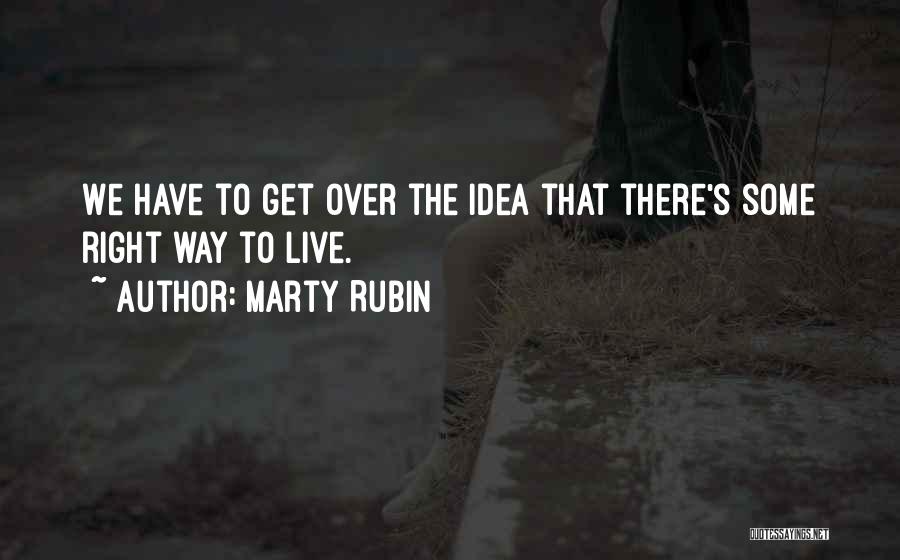 WE HAVE TO GET OVER THE IDEA THAT THERE'S SOME RIGHT WAY TO LIVE.
~ AUTHOR: MARTY RUBIN

QUOTESSAYINGS.NET